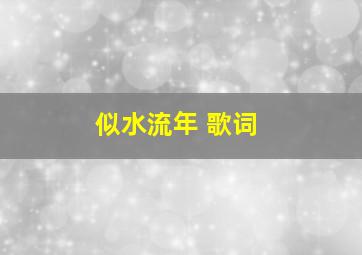 似水流年 歌词